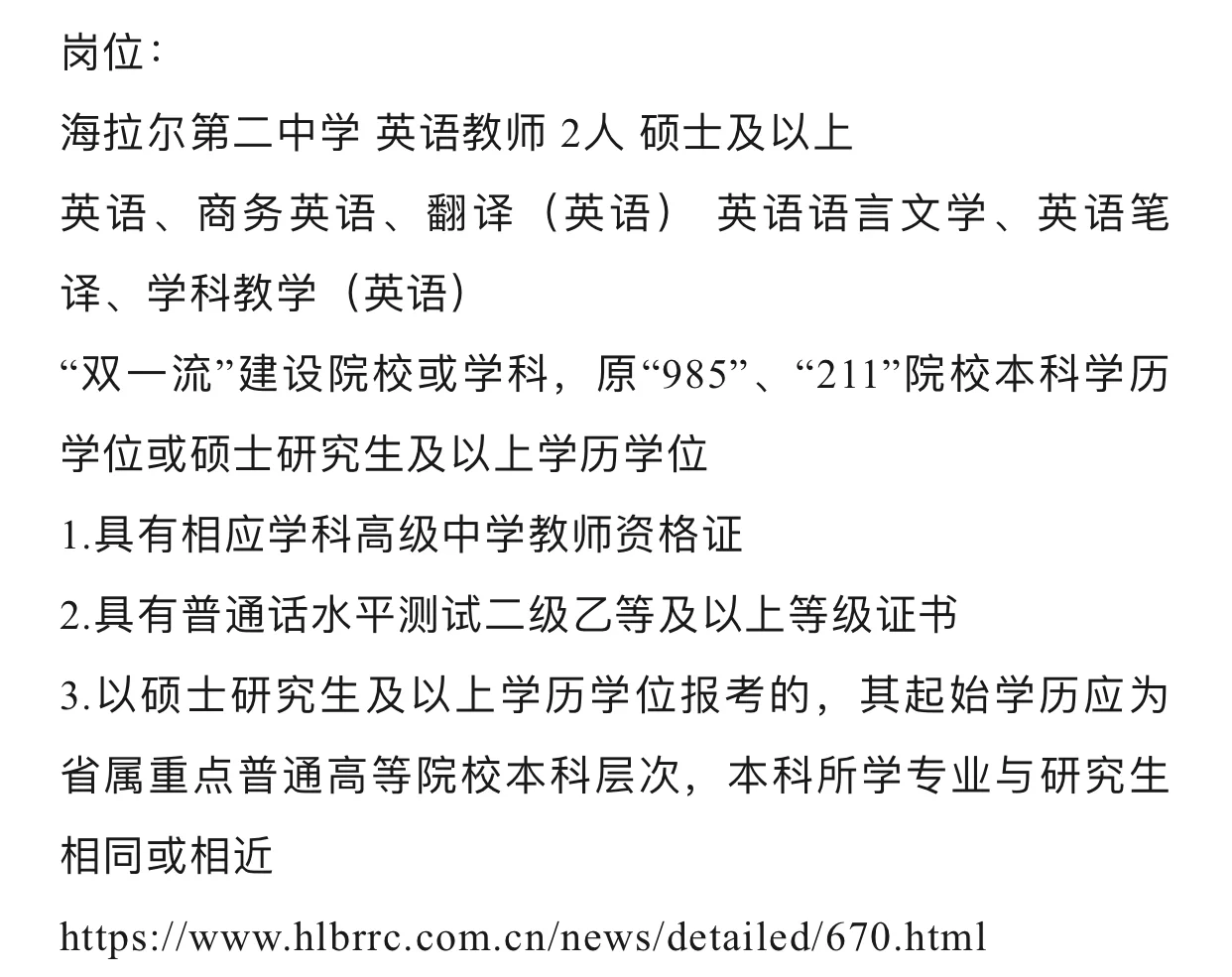 岗位：

海拉尔第二中学 英语教师 2人 硕士及以上

英语、商务英语、翻译（英语） 英语语言文学、英语笔译、学科教学（英语）

“双一流”建设院校或学科，原“985”、“211”院校本科学历学位或硕士研究生及以上学历学位

1.具有相应学科高级中学教师资格证

2.具有普通话水平测试二级乙等及以上等级证书

3.以硕士研究生及以上学历学位报考的，其起始学历应为省属重点普通高等院校本科层次，本科所学专业与研究生相同或相近

https://www.hlbrrc.com.cn/news/detailed/670.html